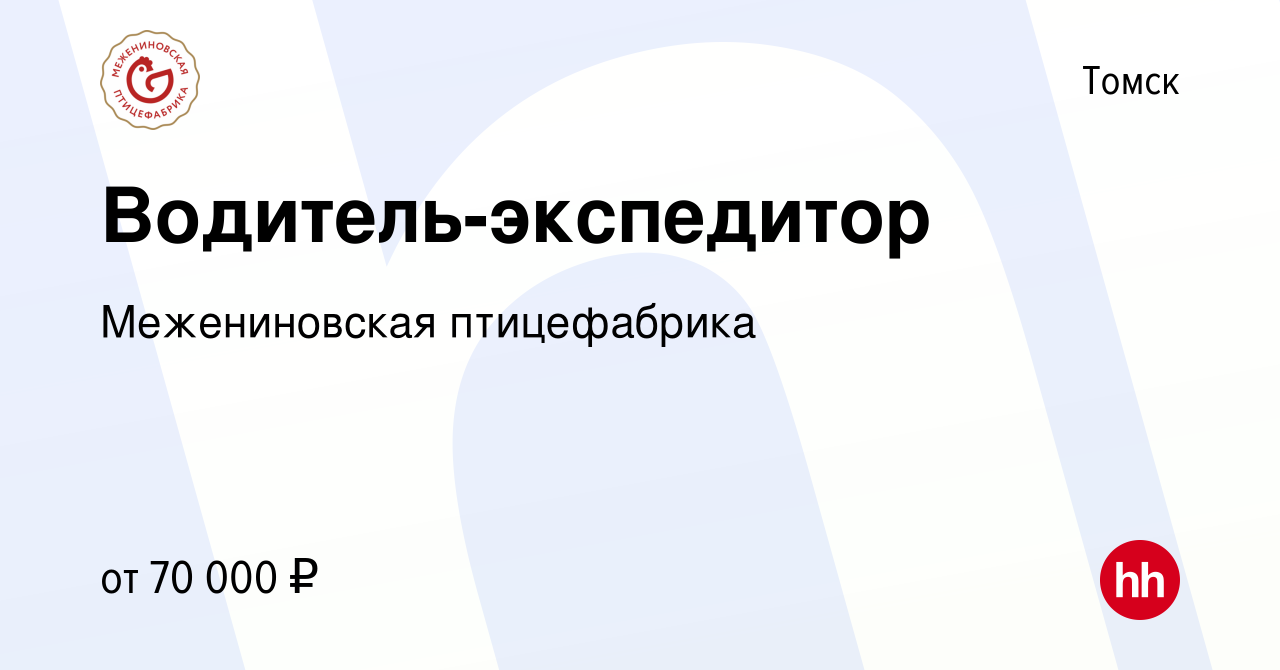 МЕЖЕНИНОВСКАЯ ПТИЦЕФАБРИКА

Томск

Водитель-экспедитор

Межениновская птицефабрика

от 70 000 ₽

hh